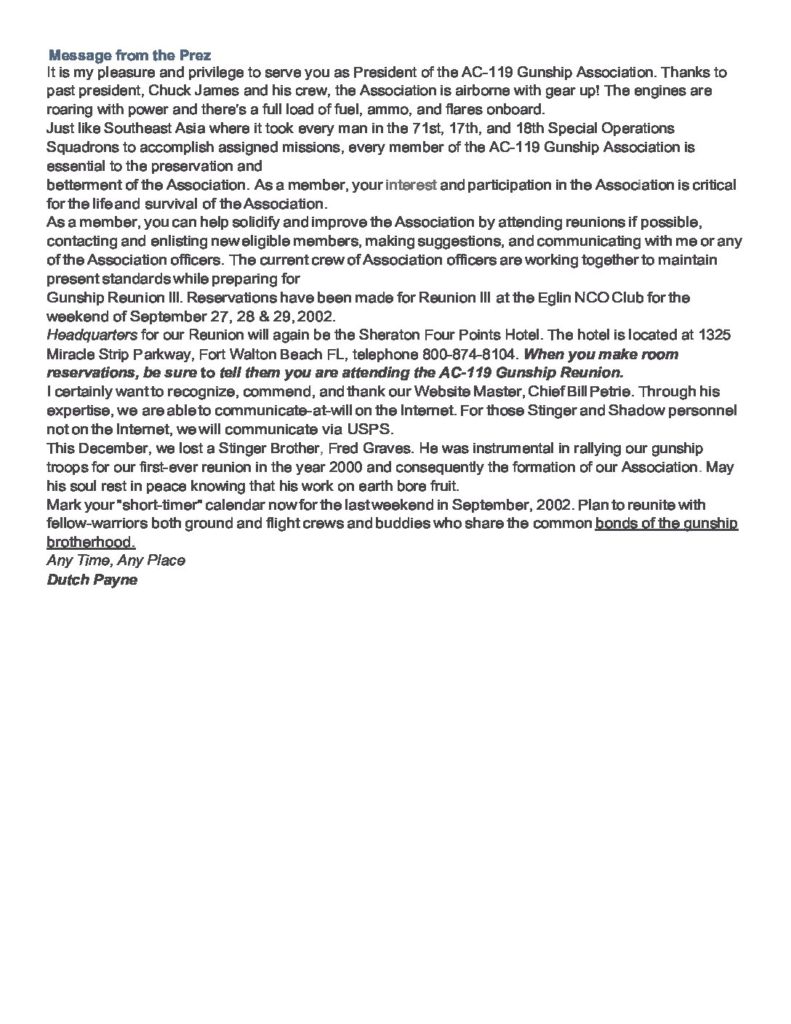 Message from the Prez
It is my pleasure and privilege to serve you as President of the AC-119 Gunship Association. Thanks to past president, Chuck James and his crew, the Association is airborne with gear up! The engines are roaring with power and there's a full load of fuel, ammo, and flares onboard.
Just like Southeast Asia where it took every man in the 71st, 17th, and 18th Special Operations Squadrons to accomplish assigned missions, every member of the AC-119 Gunship Association is essential to the preservation and
betterment of the Association. As a member, your interest and participation in the Association is critical for the life and survival of the Association.
As a member, you can help solidify and improve the Association by attending reunions if possible, contacting and enlisting new eligible members, making suggestions, and communicating with me or any of the Association officers. The current crew of Association officers are working together to maintain present standards while preparing for
Gunship Reunion III. Reservations have been made for Reunion III at the Eglin NCO Club for the weekend of September 27, 28 & 29, 2002.
Headquarters for our Reunion will again be the Sheraton Four Points Hotel. The hotel is located at 1325 Miracle Strip Parkway, Fort Walton Beach FL, telephone 800-874-8104. When you make room reservations, be sure to tell them you are attending the AC-119 Gunship Reunion.
I certainly want to recognize, commend, and thank our Website Master, Chief Bill Petrie. Through his expertise, we are able to communicate-at-will on the Internet. For those Stinger and Shadow personnel not on the Internet, we will communicate via USPS.
This December, we lost a Stinger Brother, Fred Graves. He was instrumental in rallying our gunship troops for our first-ever reunion in the year 2000 and consequently the formation of our Association. May his soul rest in peace knowing that his work on earth bore fruit.
Mark your "short-timer" calendar now for the last weekend in September, 2002. Plan to reunite with fellow-warriors both ground and flight crews and buddies who share the common bonds of the gunship brotherhood.
Any Time, Any Place
Dutch Payne